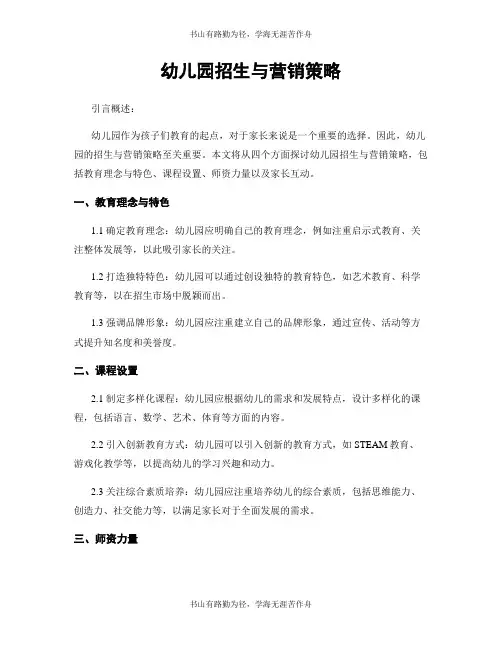 书山有路勤为径，学海无涯苦作舟

幼儿园招生与营销策略

引言概述：

幼儿园作为孩子们教育的起点，对于家长来说是一个重要的选择。因此，幼儿园的招生与营销策略至关重要。本文将从四个方面探讨幼儿园招生与营销策略，包括教育理念与特色、课程设置、师资力量以及家长互动。

一、教育理念与特色

1.1 确定教育理念：幼儿园应明确自己的教育理念，例如注重启示式教育、关注整体发展等，以此吸引家长的关注。

1.2 打造独特特色：幼儿园可以通过创设独特的教育特色，如艺术教育、科学教育等，以在招生市场中脱颖而出。

1.3 强调品牌形象：幼儿园应注重建立自己的品牌形象，通过宣传、活动等方式提升知名度和美誉度。

二、课程设置

2.1 制定多样化课程：幼儿园应根据幼儿的需求和发展特点，设计多样化的课程，包括语言、数学、艺术、体育等方面的内容。

2.2 引入创新教育方式：幼儿园可以引入创新的教育方式，如 STEAM 教育、游戏化教学等，以提高幼儿的学习兴趣和动力。

2.3 关注综合素质培养：幼儿园应注重培养幼儿的综合素质，包括思维能力、创造力、社交能力等，以满足家长对于全面发展的需求。

三、师资力量

书山有路勤为径，学海无涯苦作舟